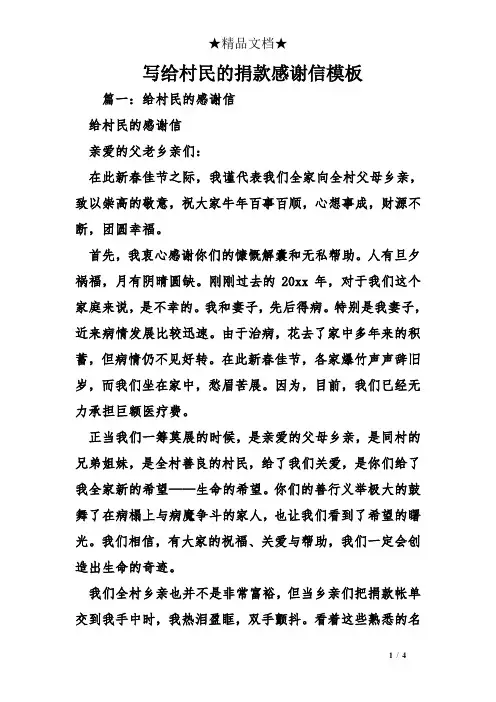 ★精品文档★

写给村民的捐款感谢信模板

篇一：给村民的感谢信

给村民的感谢信

亲爱的父老乡亲们：

在此新春佳节之际，我谨代表我们全家向全村父母乡亲，致以崇高的敬意，祝大家牛年百事百顺，心想事成，财源不断，团圆幸福。

首先，我衷心感谢你们的慷慨解囊和无私帮助。人有旦夕祸福，月有阴晴圆缺。刚刚过去的 20xx 年，对于我们这个家庭来说，是不幸的。我和妻子，先后得病。特别是我妻子，近来病情发展比较迅速。由于治病，花去了家中多年来的积蓄，但病情仍不见好转。在此新春佳节，各家爆竹声声辞旧岁，而我们坐在家中，愁眉苦展。因为，目前，我们已经无力承担巨额医疗费。

正当我们一筹莫展的时候，是亲爱的父母乡亲，是同村的兄弟姐妹，是全村善良的村民，给了我们关爱，是你们给了我全家新的希望——生命的希望。你们的善行义举极大的鼓舞了在病榻上与病魔争斗的家人，也让我们看到了希望的曙光。我们相信，有大家的祝福、关爱与帮助，我们一定会创造出生命的奇迹。

我们全村乡亲也并不是非常富裕，但当乡亲们把捐款帐单交到我手中时，我热泪盈眶，双手颤抖。看着这些熟悉的名

1 / 4